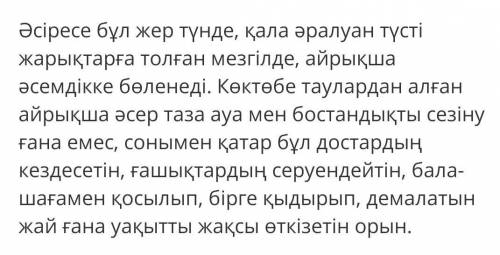 Әсіресе бұл жер түнде, қала әралуан түсті жарықтарға толған мезгілде, айрықша әсемдікке бөленеді. Көктөбе таулардан алған айрықша әсер таза ауа мен бостандықты сезіну ғана емес, сонымен қатар бұл достардың кездесетін, ғашықтардың серуендейтін, бала-шағамен қосылып, бірге қыдырып, демалатын жай ғана уақытты жақсы өткізетін орын.